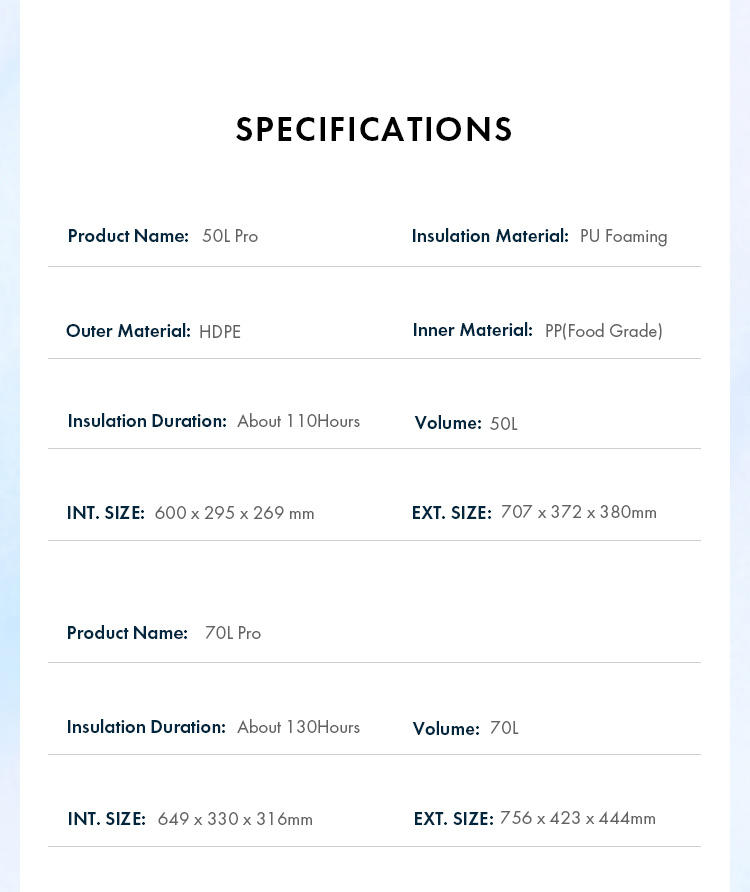 SPECIFICATIONS

Product Name: 50L Pro

Insulation Material: PU Foaming

Outer Material: HDPE

Inner Material: PP(Food Grade)

Insulation Duration: About 110Hours

Volume: 50L

INT. SIZE: 600 x 295 x 269 mm

EXT. SIZE: 707 x 372 x 380mm

Product Name: 70L Pro

Insulation Duration: About 130Hours

Volume: 70L

INT. SIZE: 649 x 330 x 316mm

EXT. SIZE: 756 x 423 x 444mm